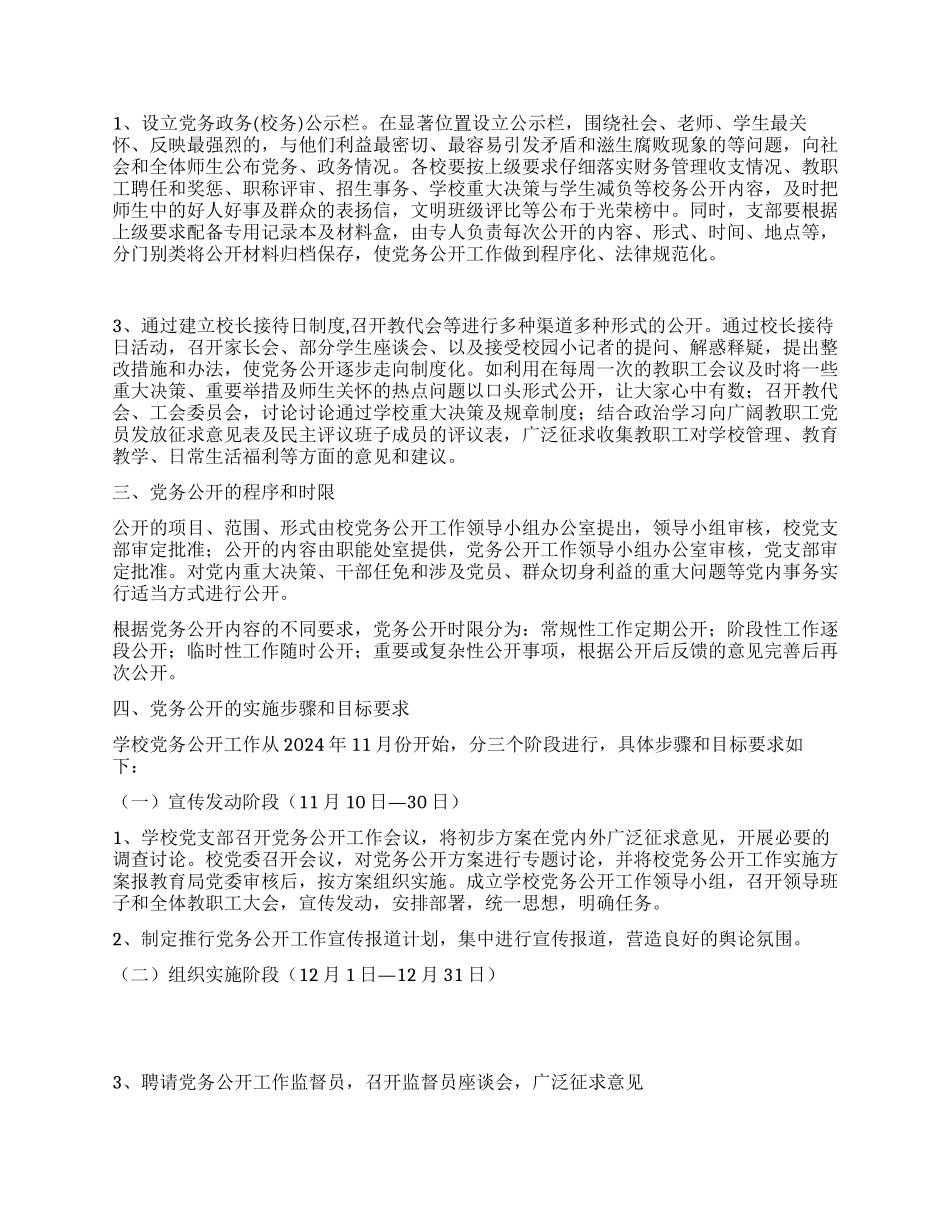 1、设立党务政务(校务)公示栏。在显著位置设立公示栏，围绕社会、老师、学生最关怀、反映最强烈的，与他们利益最密切、最容易引发矛盾和滋生腐败现象的等问题，向社会和全体师生公布党务、政务情况。各校要按上级要求仔细落实财务管理收支情况、教职工聘任和奖惩、职称评审、招生事务、学校重大决策与学生减负等校务公开内容，及时把师生中的好人好事及群众的表扬信，文明班级评比等公布于光荣榜中。同时，支部要根据上级要求配备专用记录本及材料盒，由专人负责每次公开的内容、形式、时间、地点等，分门别类将公开材料归档保存，使党务公开工作做到程序化、法律规范化。

3、通过建立校长接待日制度,召开教代会等进行多种渠道多种形式的公开。通过校长接待日活动，召开家长会、部分学生座谈会、以及接受校园小记者的提问、解惑释疑，提出整改措施和办法，使党务公开逐步走向制度化。如利用在每周一次的教职工会议及时将一些重大决策、重要举措及师生关怀的热点问题以口头形式公开，让大家心中有数；召开教代会、工会委员会，讨论讨论通过学校重大决策及规章制度；结合政治学习向广阔教职工党员发放征求意见表及民主评议班子成员的评议表，广泛征求收集教职工对学校管理、教育教学、日常生活福利等方面的意见和建议。

三、党务公开的程序和时限

公开的项目、范围、形式由校党务公开工作领导小组办公室提出，领导小组审核，校党支部审定批准；公开的内容由职能处室提供，党务公开工作领导小组办公室审核，党支部审定批准。对党内重大决策、干部任免和涉及党员、群众切身利益的重大问题等党内事务实行适当方式进行公开。

根据党务公开内容的不同要求，党务公开时限分为：常规性工作定期公开；阶段性工作逐段公开；临时性工作随时公开；重要或复杂性公开事项，根据公开后反馈的意见完善后再次公开。

四、党务公开的实施步骤和目标要求

学校党务公开工作从2024年11月份开始，分三个阶段进行，具体步骤和目标要求如下：

（一）宣传发动阶段（11月10日—30日）

1、学校党支部召开党务公开工作会议，将初步方案在党内外广泛征求意见，开展必要的调查讨论。校党委召开会议，对党务公开方案进行专题讨论，并将校党务公开工作实施方案报教育局党委审核后，按方案组织实施。成立学校党务公开工作领导小组，召开领导班子和全体教职工大会，宣传发动，安排部署，统一思想，明确任务。

2、制定推行党务公开工作宣传报道计划，集中进行宣传报道，营造良好的舆论氛围。

（二）组织实施阶段（12月1日—12月31日）

3、聘请党务公开工作监督员，召开监督员座谈会，广泛征求意见